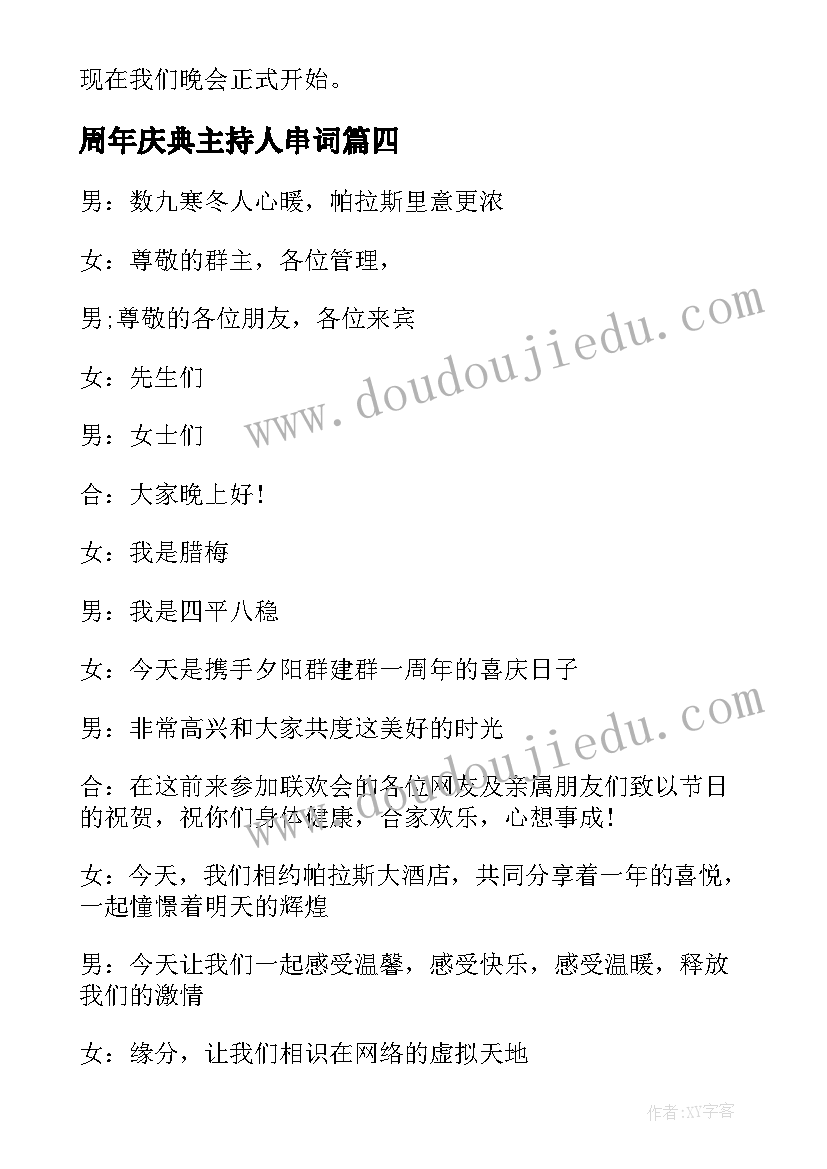 现在我们晚会正式开始。

周年庆典主持人串词篇四

男：数九寒冬人心暖，帕拉斯里意更浓

女：尊敬的群主，各位管理，

男;尊敬的各位朋友，各位来宾

女：先生们

男：女士们

合：大家晚上好！

女：我是腊梅

男：我是四平八稳

女：今天是携手夕阳群建群一周年的喜庆日子

男：非常高兴和大家共度这美好的时光

合：在这前来参加联欢会的各位网友及亲属朋友们致以节日的祝贺，祝你们身体健康，合家欢乐，心想事成！

女：今天，我们相约帕拉斯大酒店，共同分享着一年的喜悦，一起憧憬着明天的辉煌

男：今天让我们一起感受温馨，感受快乐，感受温暖，释放我们的激情

女：缘分，让我们相识在网络的虚拟天地

www.doudoujiedu.com

www.doudoujiedu.com

作者:XY字客